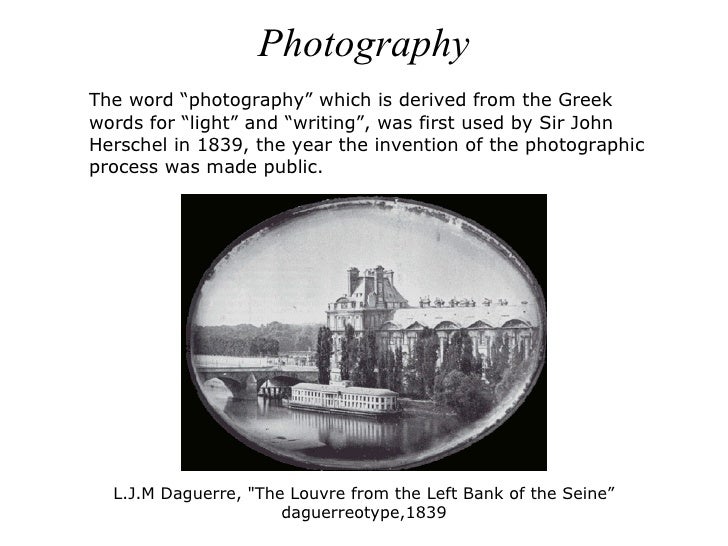 Photography

The word “photography” which is derived from the Greek words for “light” and “writing”, was first used by Sir John Herschel in 1839, the year the invention of the photographic process was made public.

L.J.M Daguerre, "The Louvre from the Left Bank of the Seine” daguerreotype,1839